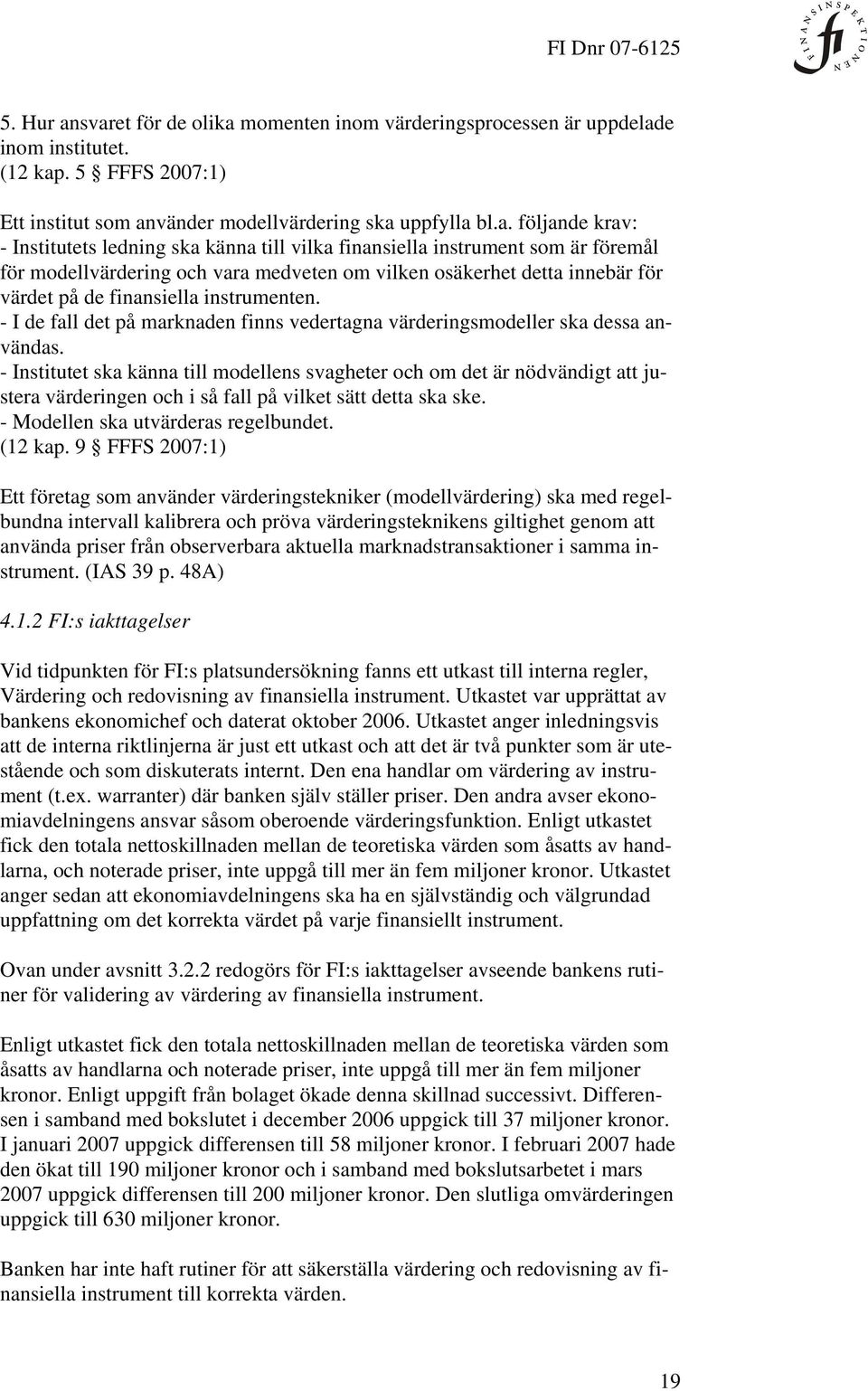 FI Dnr 07-6125

FINANSINSPEKTIONEN

fi

5. Hur ansvaret för de olika momenten inom värderingsprocessen är uppdelade inom institutet.
(12 kap. 5 § FFFS 2007:1)

Ett institut som använder modellvärdering ska uppfylla bl.a. följande krav:
- Institutets ledning ska känna till vilka finansiella instrument som är föremål för modellvärdering och vara medveten om vilken osäkerhet detta innebär för värdet på de finansiella instrumenten.
- I de fall det på marknaden finns vedertagna värderingsmodeller ska dessa användas.
- Institutet ska känna till modellens svagheter och om det är nödvändigt att justera värderingen och i så fall på vilket sätt detta ska ske.
- Modellen ska utvärderas regelbundet.
(12 kap. 9 § FFFS 2007:1)

Ett företag som använder värderingstekniker (modellvärdering) ska med regelbundna intervall kalibrera och pröva värderingsteknikens giltighet genom att använda priser från observerbara aktuella marknadstransaktioner i samma instrument. (IAS 39 p. 48A)

4.1.2 FI:s iakttagelser

Vid tidpunkten för FI:s platsundersökning fanns ett utkast till interna regler, Värdering och redovisning av finansiella instrument. Utkastet var upprättat av bankens ekonomichef och daterat oktober 2006. Utkastet anger inledningsvis att de interna riktlinjerna är just ett utkast och att det är två punkter som är utestående och som diskuterats internt. Den ena handlar om värdering av instrument (t.ex. warranter) där banken själv ställer priser. Den andra avser ekonomiavdelningens ansvar såsom oberoende värderingsfunktion. Enligt utkastet fick den totala nettoskillnaden mellan de teoretiska värden som åsatts av handlarna, och noterade priser, inte uppgå till mer än fem miljoner kronor. Utkastet anger sedan att ekonomiavdelningens ska ha en självständig och välgrundad uppfattning om det korrekta värdet på varje finansiellt instrument.

Ovan under avsnitt 3.2.2 redogörs för FI:s iakttagelser avseende bankens rutiner för validering av värdering av finansiella instrument.

Enligt utkastet fick den totala nettoskillnaden mellan de teoretiska värden som åsatts av handlarna och noterade priser, inte uppgå till mer än fem miljoner kronor. Enligt uppgift från bolaget ökade denna skillnad successivt. Differensen i samband med bokslutet i december 2006 uppgick till 37 miljoner kronor. I januari 2007 uppgick differensen till 58 miljoner kronor. I februari 2007 hade den ökat till 190 miljoner kronor och i samband med bokslutsarbetet i mars 2007 uppgick differensen till 200 miljoner kronor. Den slutliga omvärderingen uppgick till 630 miljoner kronor.

Banken har inte haft rutiner för att säkerställa värdering och redovisning av finansiella instrument till korrekta värden.

19